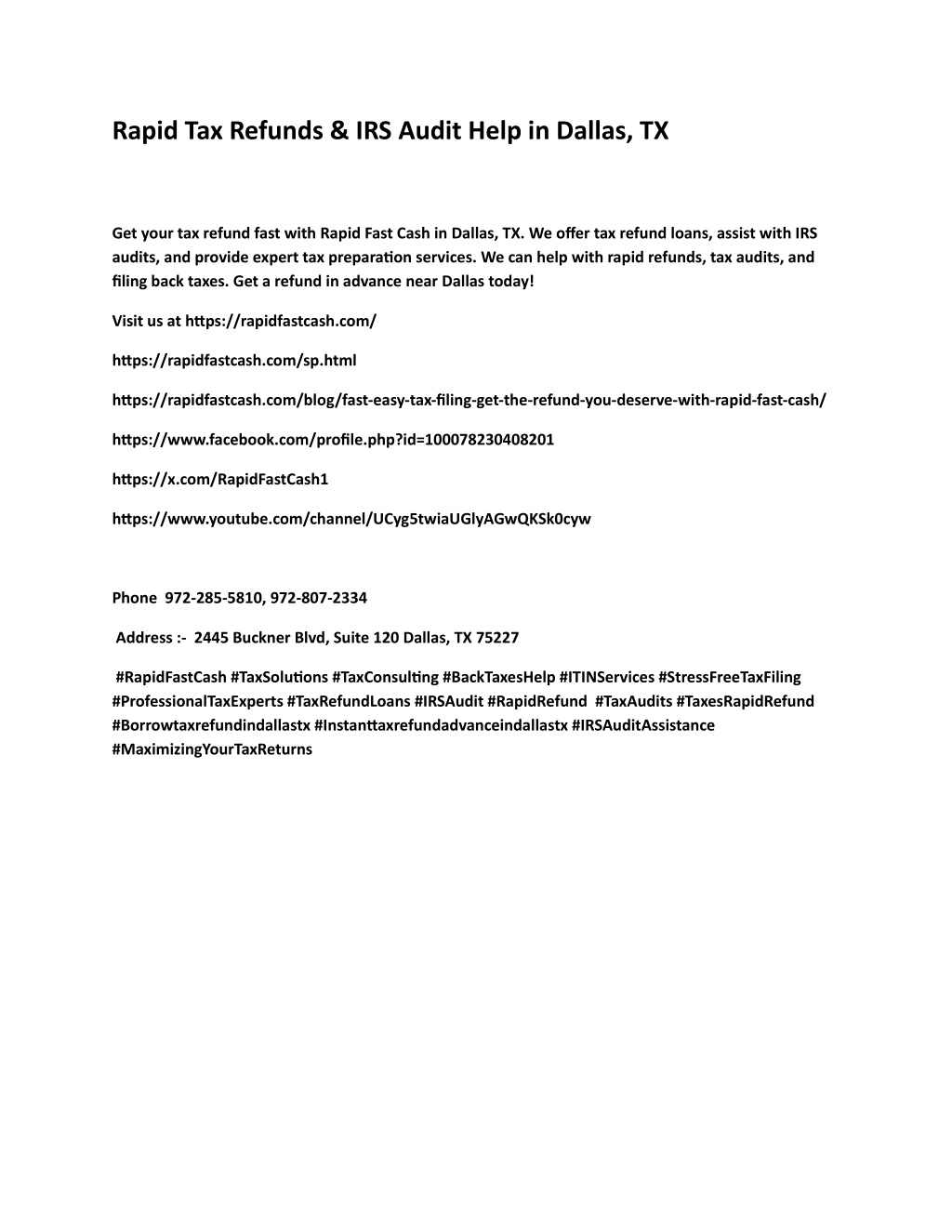 Rapid Tax Refunds & IRS Audit Help in Dallas, TX

Get your tax refund fast with Rapid Fast Cash in Dallas, TX. We offer tax refund loans, assist with IRS audits, and provide expert tax preparation services. We can help with rapid refunds, tax audits, and filing back taxes. Get a refund in advance near Dallas today!

Visit us at https://rapidfastcash.com/

https://rapidfastcash.com/sp.html

https://rapidfastcash.com/blog/fast-easy-tax-filing-get-the-refund-you-deserve-with-rapid-fast-cash/

https://www.facebook.com/profile.php?id=100078230408201

https://x.com/RapidFastCash1

https://www.youtube.com/channel/UCyg5twiaUGlyAGwQKSk0cyw

Phone 972-285-5810, 972-807-2334

Address :- 2445 Buckner Blvd, Suite 120 Dallas, TX 75227

#RapidFastCash #TaxSolutions #TaxConsulting #BackTaxesHelp #ITINServices #StressFreeTaxFiling #ProfessionalTaxExperts #TaxRefundLoans #IRSAudit #RapidRefund #TaxAudits #TaxesRapidRefund #Borrowtaxrefundindallastx #Instanttaxrefundadvanceindallastx #IRSAuditAssistance #MaximizingYourTaxReturns